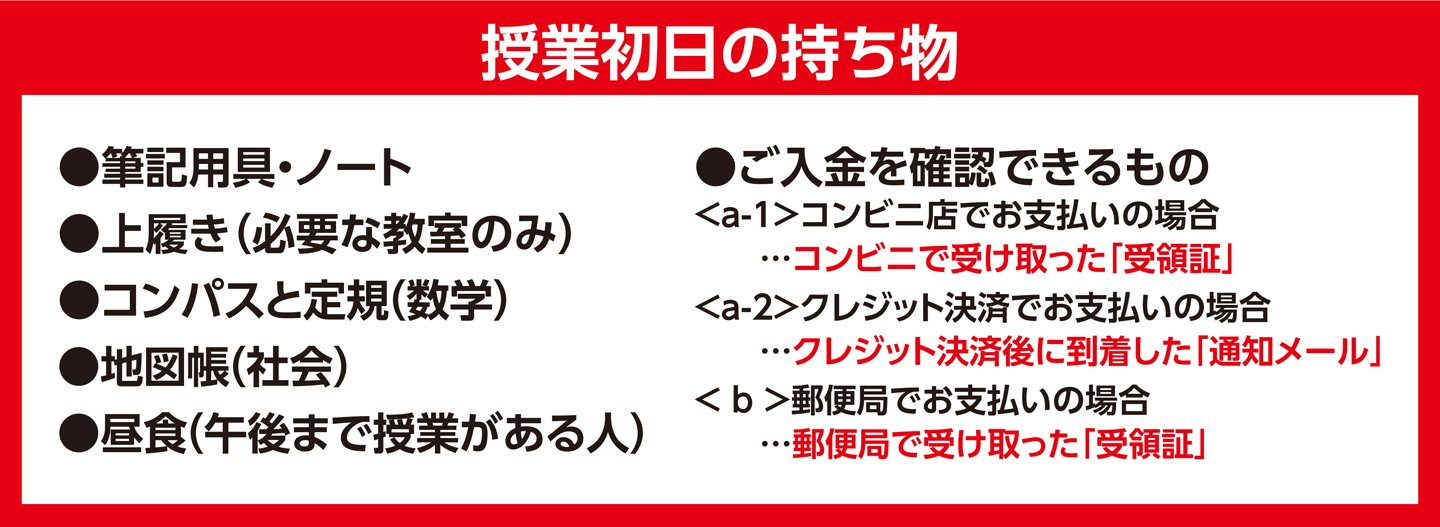 授業初日の持ち物

●筆記用具・ノート
●上履き（必要な教室のみ）
●コンパスと定規（数学）
●地図帳（社会）
●昼食（午後まで授業がある人）

●ご入金を確認できるもの
<a-1>コンビニ店でお支払いの場合
…コンビニで受け取った「受領証」
<a-2>クレジット決済でお支払いの場合
…クレジット決済後に到着した「通知メール」
< b >郵便局でお支払いの場合
…郵便局で受け取った「受領証」